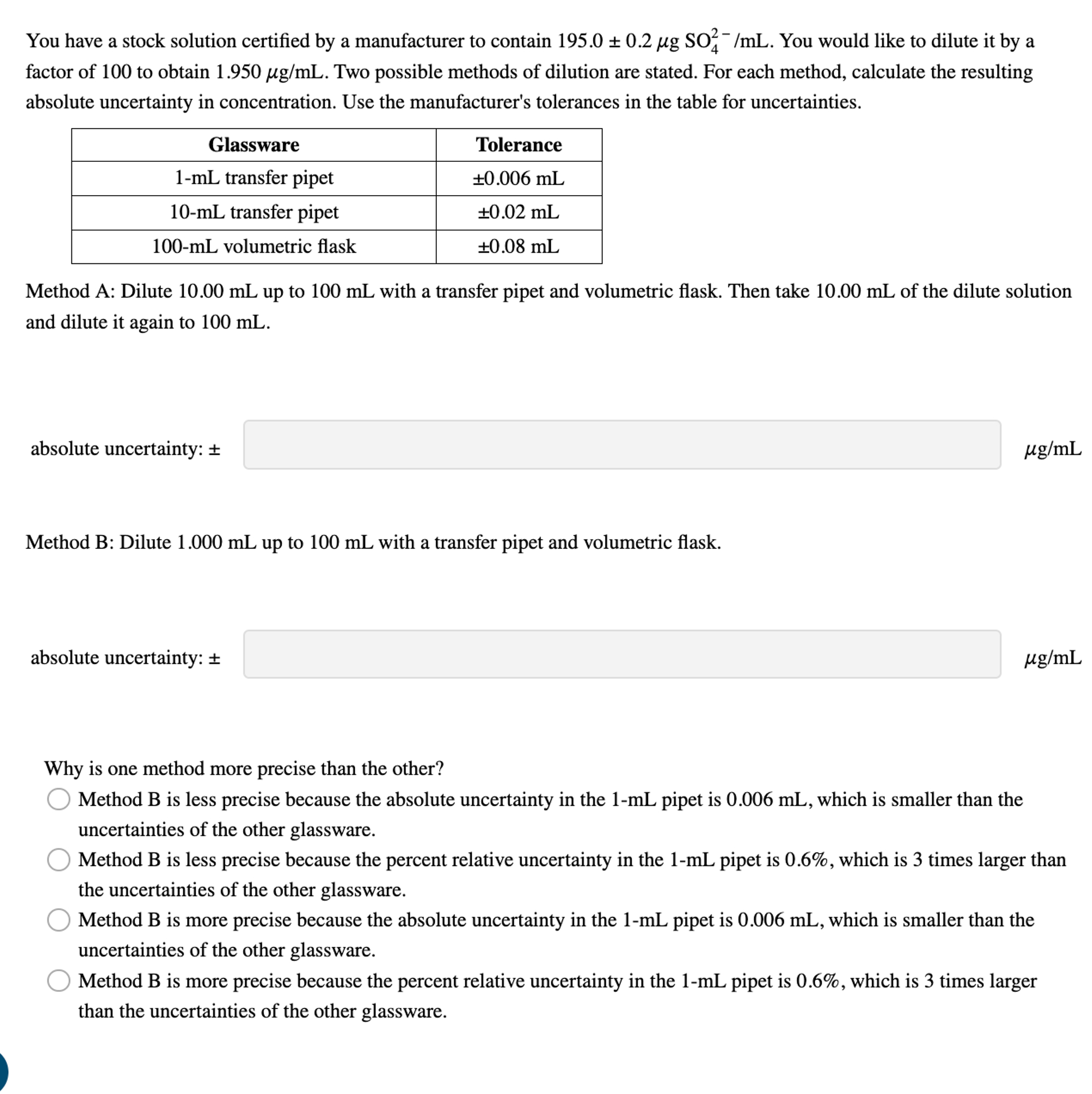 You have a stock solution certified by a manufacturer to contain $195.0 \pm 0.2$ $\mu$g $SO_4^{2-}$/mL. You would like to dilute it by a factor of 100 to obtain 1.950 $\mu$g/mL. Two possible methods of dilution are stated. For each method, calculate the resulting absolute uncertainty in concentration. Use the manufacturer's tolerances in the table for uncertainties.

| Glassware | Tolerance |
|---|---|
| 1-mL transfer pipet | ±0.006 mL |
| 10-mL transfer pipet | ±0.02 mL |
| 100-mL volumetric flask | ±0.08 mL |

Method A: Dilute 10.00 mL up to 100 mL with a transfer pipet and volumetric flask. Then take 10.00 mL of the dilute solution and dilute it again to 100 mL.

absolute uncertainty: ± $\mu$g/mL

Method B: Dilute 1.000 mL up to 100 mL with a transfer pipet and volumetric flask.

absolute uncertainty: ± $\mu$g/mL

Why is one method more precise than the other?

Method B is less precise because the absolute uncertainty in the 1-mL pipet is 0.006 mL, which is smaller than the uncertainties of the other glassware.

Method B is less precise because the percent relative uncertainty in the 1-mL pipet is 0.6%, which is 3 times larger than the uncertainties of the other glassware.

Method B is more precise because the absolute uncertainty in the 1-mL pipet is 0.006 mL, which is smaller than the uncertainties of the other glassware.

Method B is more precise because the percent relative uncertainty in the 1-mL pipet is 0.6%, which is 3 times larger than the uncertainties of the other glassware.